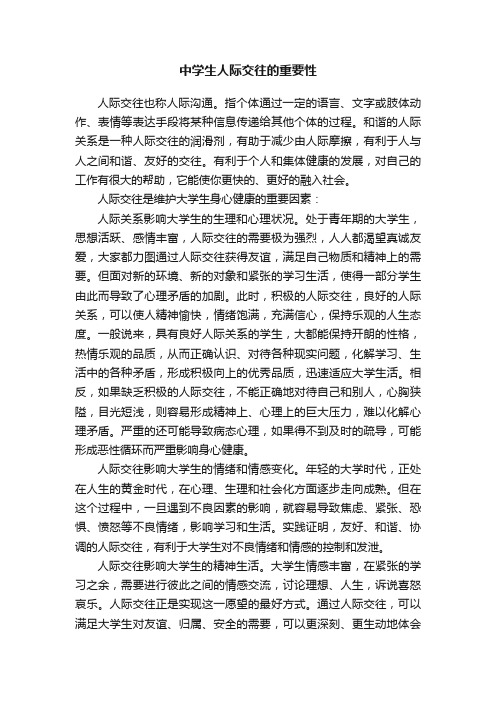 中学生人际交往的重要性

人际交往也称人际沟通。指个体通过一定的语言、文字或肢体动作、表情等表达手段将某种信息传递给其他个体的过程。和谐的人际关系是一种人际交往的润滑剂，有助于减少由人际摩擦，有利于人与人之间和谐、友好的交往。有利于个人和集体健康的发展，对自己的工作有很大的帮助，它能使你更快的、更好的融入社会。

人际交往是维护大学生身心健康的重要因素：

人际关系影响大学生的生理和心理状况。处于青年期的大学生，思想活跃、感情丰富，人际交往的需要极为强烈，人人都渴望真诚友爱，大家都力图通过人际交往获得友谊，满足自己物质和精神上的需要。但面对新的环境、新的对象和紧张的学习生活，使得一部分学生由此而导致了心理矛盾的加剧。此时，积极的人际交往，良好的人际关系，可以使人精神愉快，情绪饱满，充满信心，保持乐观的人生态度。一般说来，具有良好人际关系的学生，大都能保持开朗的性格，热情乐观的品质，从而正确认识、对待各种现实问题，化解学习、生活中的各种矛盾，形成积极向上的优秀品质，迅速适应大学生活。相反，如果缺乏积极的人际交往，不能正确地对待自己和别人，心胸狭隘，目光短浅，则容易形成精神上、心理上的巨大压力，难以化解心理矛盾。严重的还可能导致病态心理，如果得不到及时的疏导，可能形成恶性循环而严重影响身心健康。

人际交往影响大学生的情绪和情感变化。年轻的大学时代，正处在人生的黄金时代，在心理、生理和社会化方面逐步走向成熟。但在这个过程中，一旦遇到不良因素的影响，就容易导致焦虑、紧张、恐惧、愤怒等不良情绪，影响学习和生活。实践证明，友好、和谐、协调的人际交往，有利于大学生对不良情绪和情感的控制和发泄。

人际交往影响大学生的精神生活。大学生情感丰富，在紧张的学习之余，需要进行彼此之间的情感交流，讨论理想、人生，诉说喜怒哀乐。人际交往正是实现这一愿望的最好方式。通过人际交往，可以满足大学生对友谊、归属、安全的需要，可以更深刻、更生动地体会